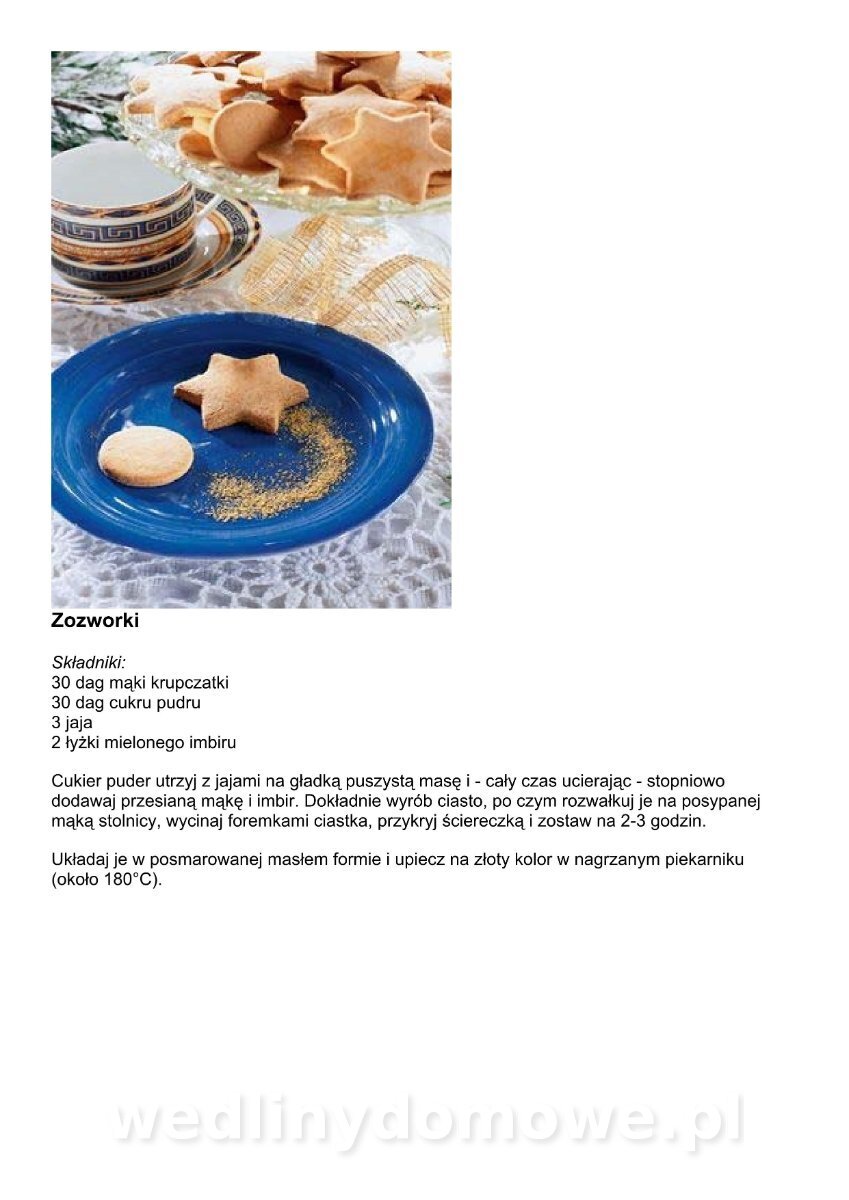 Zozworki

Składniki:
30 dag mąki krupczatki
30 dag cukru pudru
3 jaja
2 łyżki mielonego imbiru

Cukier puder utrzyj z jajami na gładką puszystą masę i - cały czas ucierając - stopniowo dodawaj przesianą mąkę i imbir. Dokładnie wyrób ciasto, po czym rozwałkuj je na posypanej mąką stolnicy, wycinaj foremkami ciastka, przykryj ściereczką i zostaw na 2-3 godzin.

Układaj je w posmarowanej masłem formie i upiecz na złoty kolor w nagrzanym piekarniku (około 180°C).

wedlinydomowe.pl